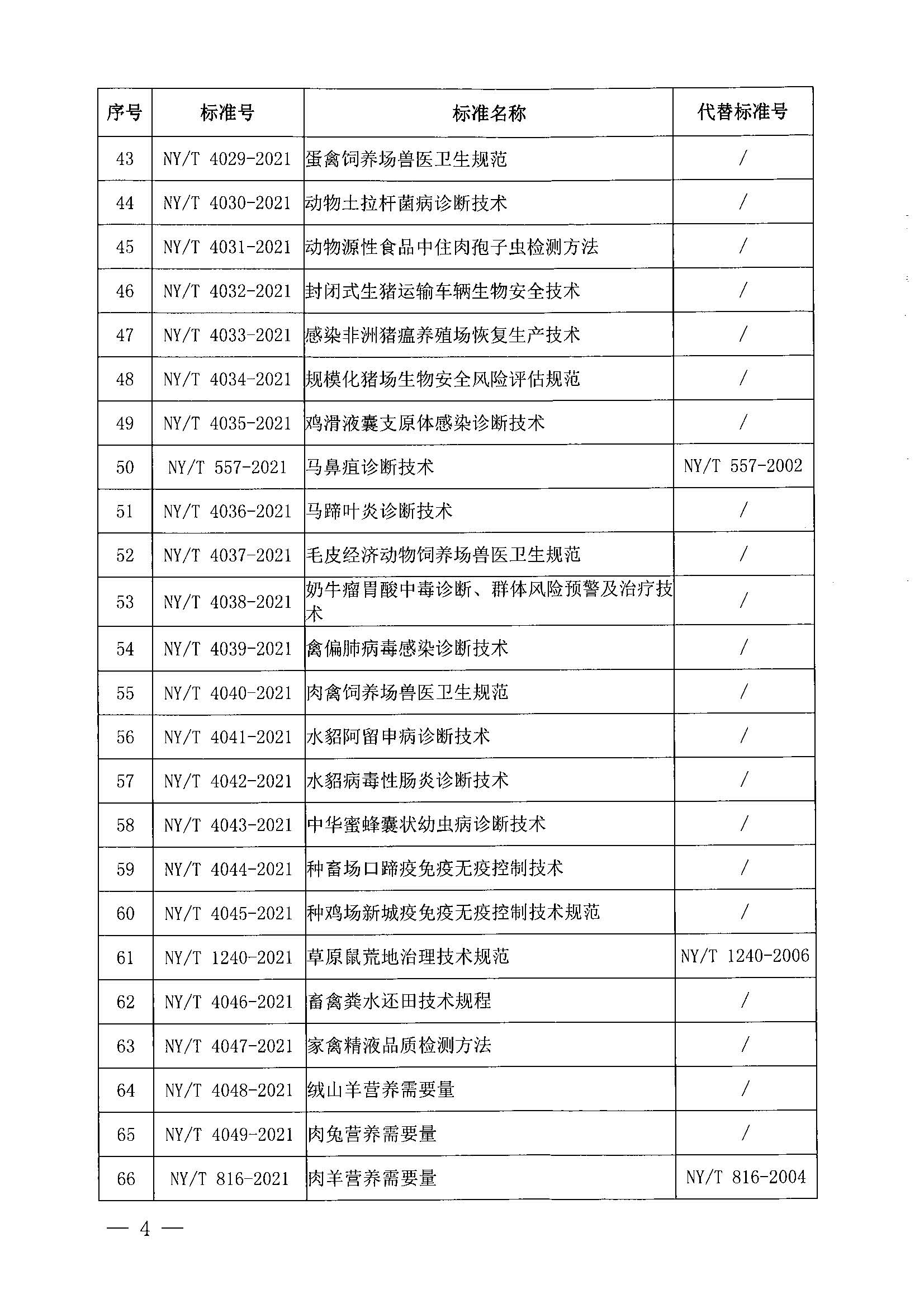 | 序号 | 标准号 | 标准名称 | 代替标准号 |
|---|---|---|---|
| 43 | NY/T 4029-2021 | 蛋禽饲养场兽医卫生规范 | / |
| 44 | NY/T 4030-2021 | 动物土拉杆菌病诊断技术 | / |
| 45 | NY/T 4031-2021 | 动物源性食品中住肉孢子虫检测方法 | / |
| 46 | NY/T 4032-2021 | 封闭式生猪运输车辆生物安全技术 | / |
| 47 | NY/T 4033-2021 | 感染非洲猪瘟养殖场恢复生产技术 | / |
| 48 | NY/T 4034-2021 | 规模化猪场生物安全风险评估规范 | / |
| 49 | NY/T 4035-2021 | 鸡滑液囊支原体感染诊断技术 | / |
| 50 | NY/T 557-2021 | 马鼻疽诊断技术 | NY/T 557-2002 |
| 51 | NY/T 4036-2021 | 马蹄叶炎诊断技术 | / |
| 52 | NY/T 4037-2021 | 毛皮经济动物饲养场兽医卫生规范 | / |
| 53 | NY/T 4038-2021 | 奶牛瘤胃酸中毒诊断、群体风险预警及治疗技术 | / |
| 54 | NY/T 4039-2021 | 禽偏肺病毒感染诊断技术 | / |
| 55 | NY/T 4040-2021 | 肉禽饲养场兽医卫生规范 | / |
| 56 | NY/T 4041-2021 | 水貂阿留申病诊断技术 | / |
| 57 | NY/T 4042-2021 | 水貂病毒性肠炎诊断技术 | / |
| 58 | NY/T 4043-2021 | 中华蜜蜂囊状幼虫病诊断技术 | / |
| 59 | NY/T 4044-2021 | 种畜场口蹄疫免疫无疫控制技术 | / |
| 60 | NY/T 4045-2021 | 种鸡场新城疫免疫无疫控制技术规范 | / |
| 61 | NY/T 1240-2021 | 草原鼠荒地治理技术规范 | NY/T 1240-2006 |
| 62 | NY/T 4046-2021 | 畜禽粪水还田技术规程 | / |
| 63 | NY/T 4047-2021 | 家禽精液品质检测方法 | / |
| 64 | NY/T 4048-2021 | 绒山羊营养需要量 | / |
| 65 | NY/T 4049-2021 | 肉兔营养需要量 | / |
| 66 | NY/T 816-2021 | 肉羊营养需要量 | NY/T 816-2004 |

— 4 —